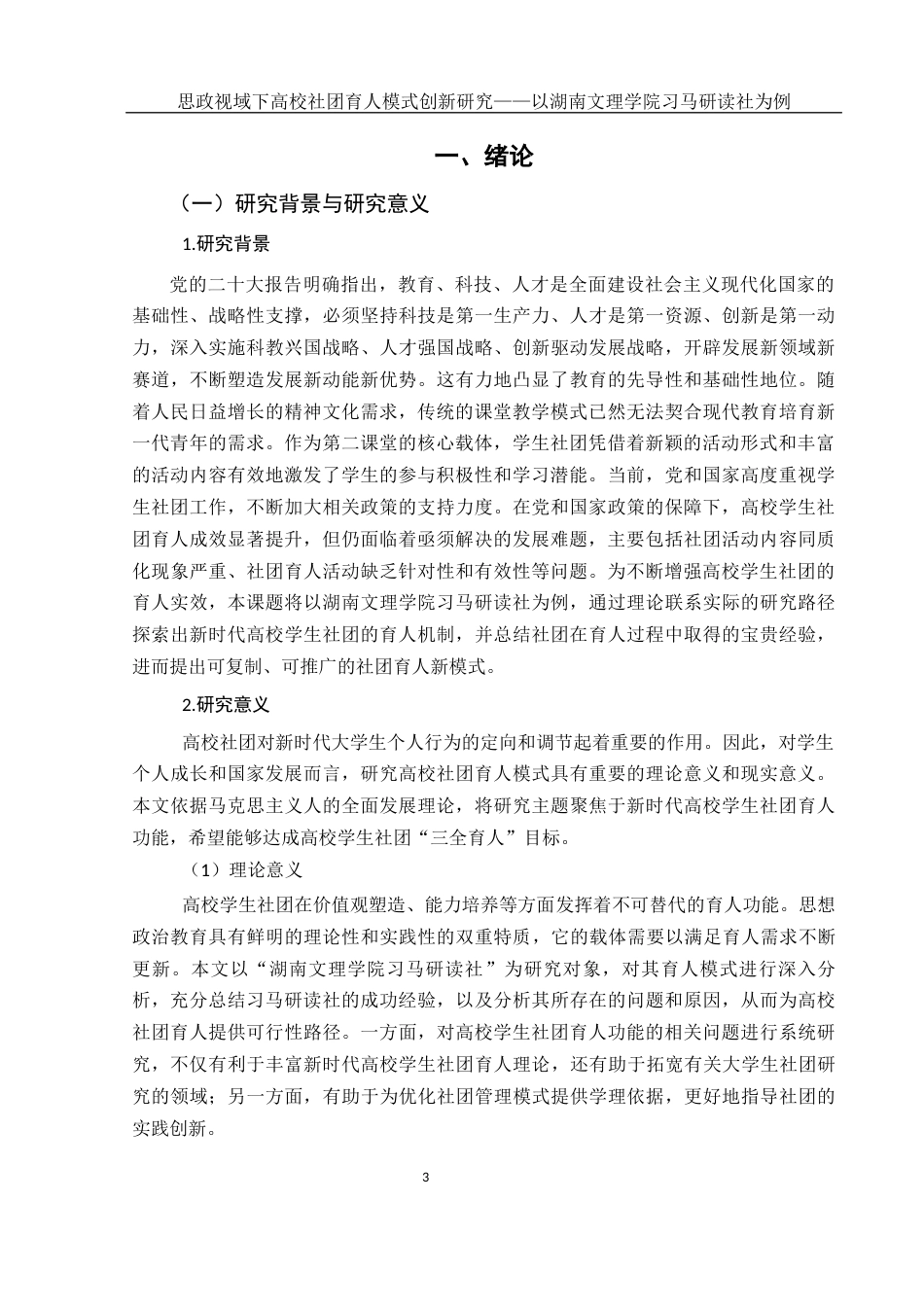 思政视域下高校社团育人模式创新研究——以湖南文理学院习马研读社为例

一、绪论

（一）研究背景与研究意义

1.研究背景

党的二十大报告明确指出，教育、科技、人才是全面建设社会主义现代化国家的基础性、战略性支撑，必须坚持科技是第一生产力、人才是第一资源、创新是第一动力，深入实施科教兴国战略、人才强国战略、创新驱动发展战略，开辟发展新领域新赛道，不断塑造发展新动能新优势。这有力地凸显了教育的先导性和基础性地位。随着人民日益增长的精神文化需求，传统的课堂教学模式已然无法契合现代教育培育新一代青年的需求。作为第二课堂的核心载体，学生社团凭借着新颖的活动形式和丰富的活动内容有效地激发了学生的参与积极性和学习潜能。当前，党和国家高度重视学生社团工作，不断加大相关政策的支持力度。在党和国家政策的保障下，高校学生社团育人成效显著提升，但仍面临着亟须解决的发展难题，主要包括社团活动内容同质化现象严重、社团育人活动缺乏针对性和有效性等问题。为不断增强高校学生社团的育人实效，本课题将以湖南文理学院习马研读社为例，通过理论联系实际的研究路径探索出新时代高校学生社团的育人机制，并总结社团在育人过程中取得的宝贵经验，进而提出可复制、可推广的社团育人新模式。

2.研究意义

高校社团对新时代大学生个人行为的定向和调节起着重要的作用。因此，对学生个人成长和国家发展而言，研究高校社团育人模式具有重要的理论意义和现实意义。本文依据马克思主义人的全面发展理论，将研究主题聚焦于新时代高校学生社团育人功能，希望能够达成高校学生社团“三全育人”目标。

（1）理论意义

高校学生社团在价值观塑造、能力培养等方面发挥着不可替代的育人功能。思想政治教育具有鲜明的理论性和实践性的双重特质，它的载体需要以满足育人需求不断更新。本文以“湖南文理学院习马研读社”为研究对象，对其育人模式进行深入分析，充分总结习马研读社的成功经验，以及分析其所存在的问题和原因，从而为高校社团育人提供可行性路径。一方面，对高校学生社团育人功能的相关问题进行系统研究，不仅有利于丰富新时代高校学生社团育人理论，还有助于拓宽有关大学生社团研究的领域；另一方面，有助于为优化社团管理模式提供学理依据，更好地指导社团的实践创新。

3